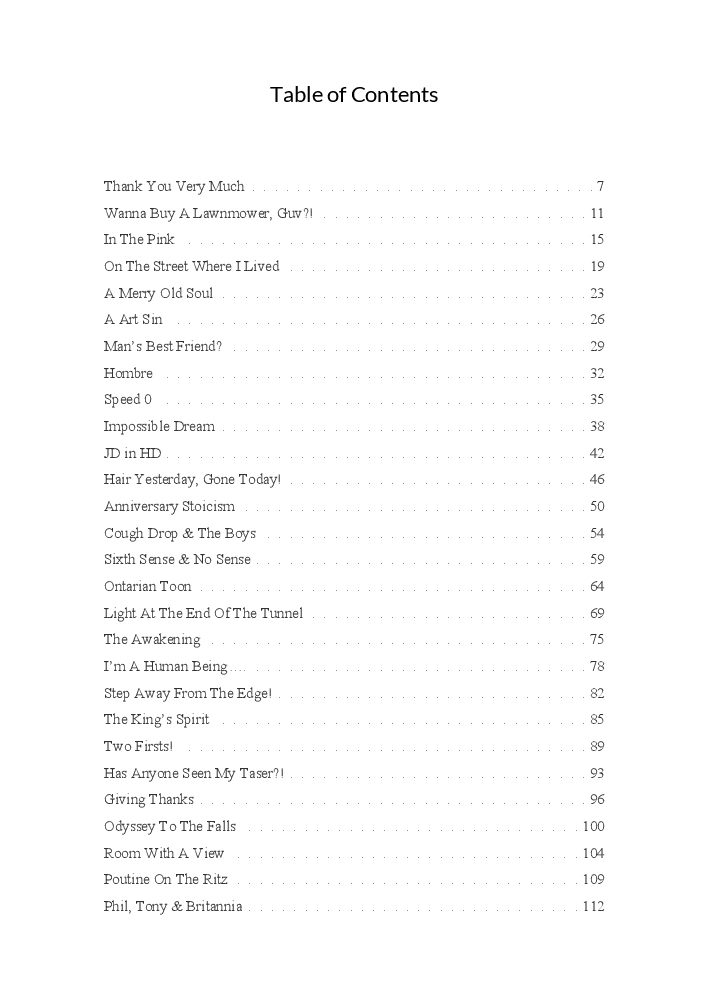 Table of Contents

Thank You Very Much . . . 7
Wanna Buy A Lawnmower, Guv?! . . . 11
In The Pink . . . 15
On The Street Where I Lived . . . 19
A Merry Old Soul . . . 23
A Art Sin . . . 26
Man's Best Friend? . . . 29
Hombre . . . 32
Speed 0 . . . 35
Impossible Dream . . . 38
JD in HD . . . 42
Hair Yesterday, Gone Today! . . . 46
Anniversary Stoicism . . . 50
Cough Drop & The Boys . . . 54
Sixth Sense & No Sense . . . 59
Ontarian Toon . . . 64
Light At The End Of The Tunnel . . . 69
The Awakening . . . 75
I'm A Human Being.... . . . 78
Step Away From The Edge! . . . 82
The King's Spirit . . . 85
Two Firsts! . . . 89
Has Anyone Seen My Taser?! . . . 93
Giving Thanks . . . 96
Odyssey To The Falls . . . 100
Room With A View . . . 104
Poutine On The Ritz . . . 109
Phil, Tony & Britannia . . . 112